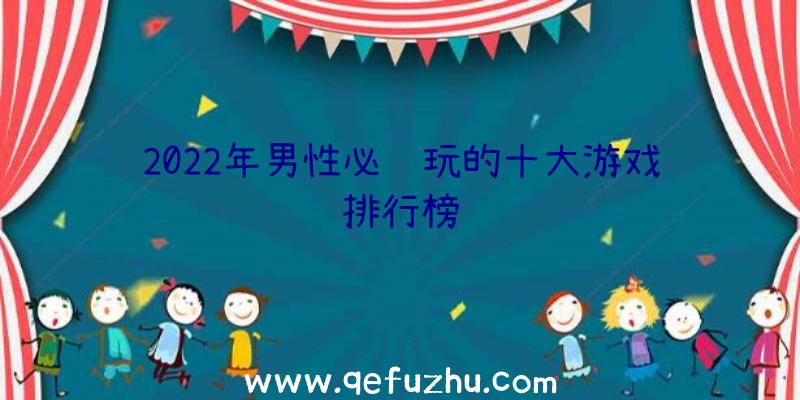 2022年男性必 玩的十大游戏排行榜

www.qefuzhu.com